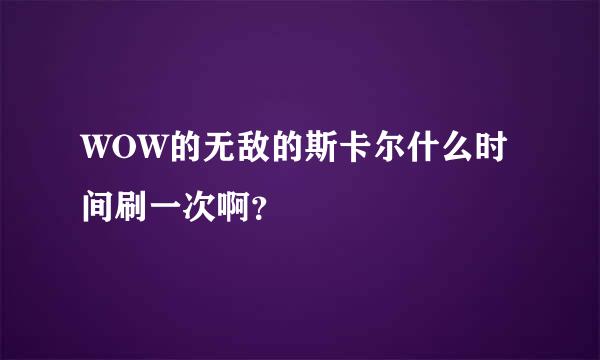 WOW的无敌的斯卡尔什么时间刷一次啊?